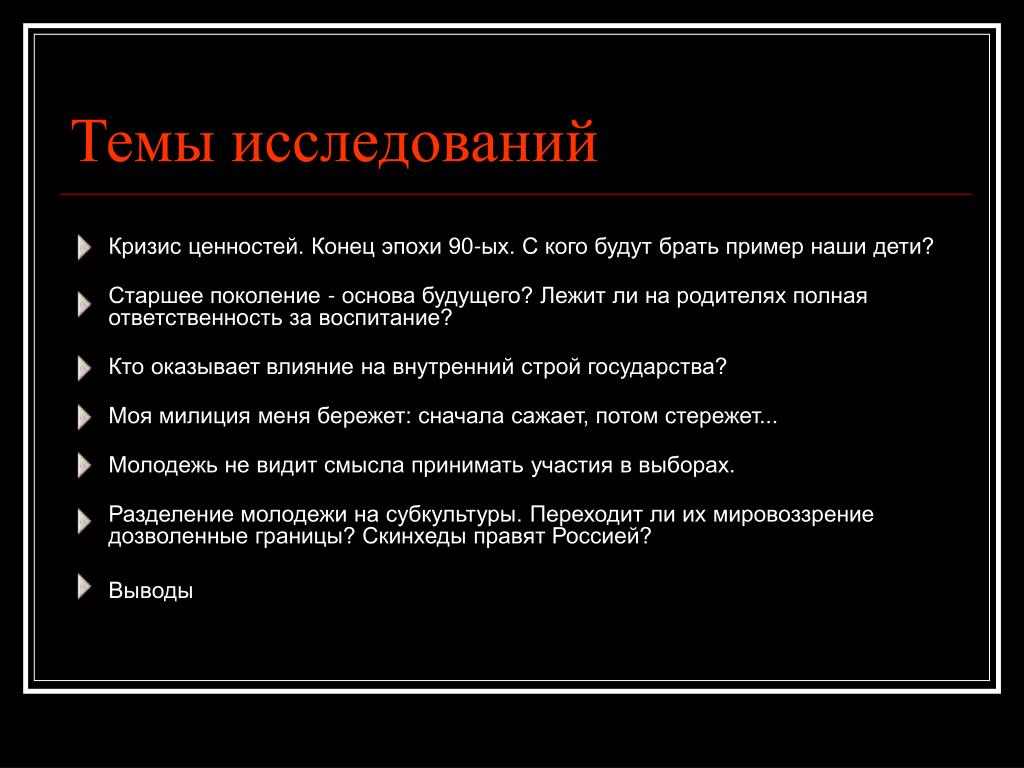 Темы исследований

Кризис ценностей. Конец эпохи 90-ых. С кого будут брать пример наши дети?

Старшее поколение - основа будущего? Лежит ли на родителях полная ответственность за воспитание?

Кто оказывает влияние на внутренний строй государства?

Моя милиция меня бережет: сначала сажает, потом стережет...

Молодежь не видит смысла принимать участия в выборах.

Разделение молодежи на субкультуры. Переходит ли их мировоззрение дозволенные границы? Скинхеды правят Россией?

Выводы